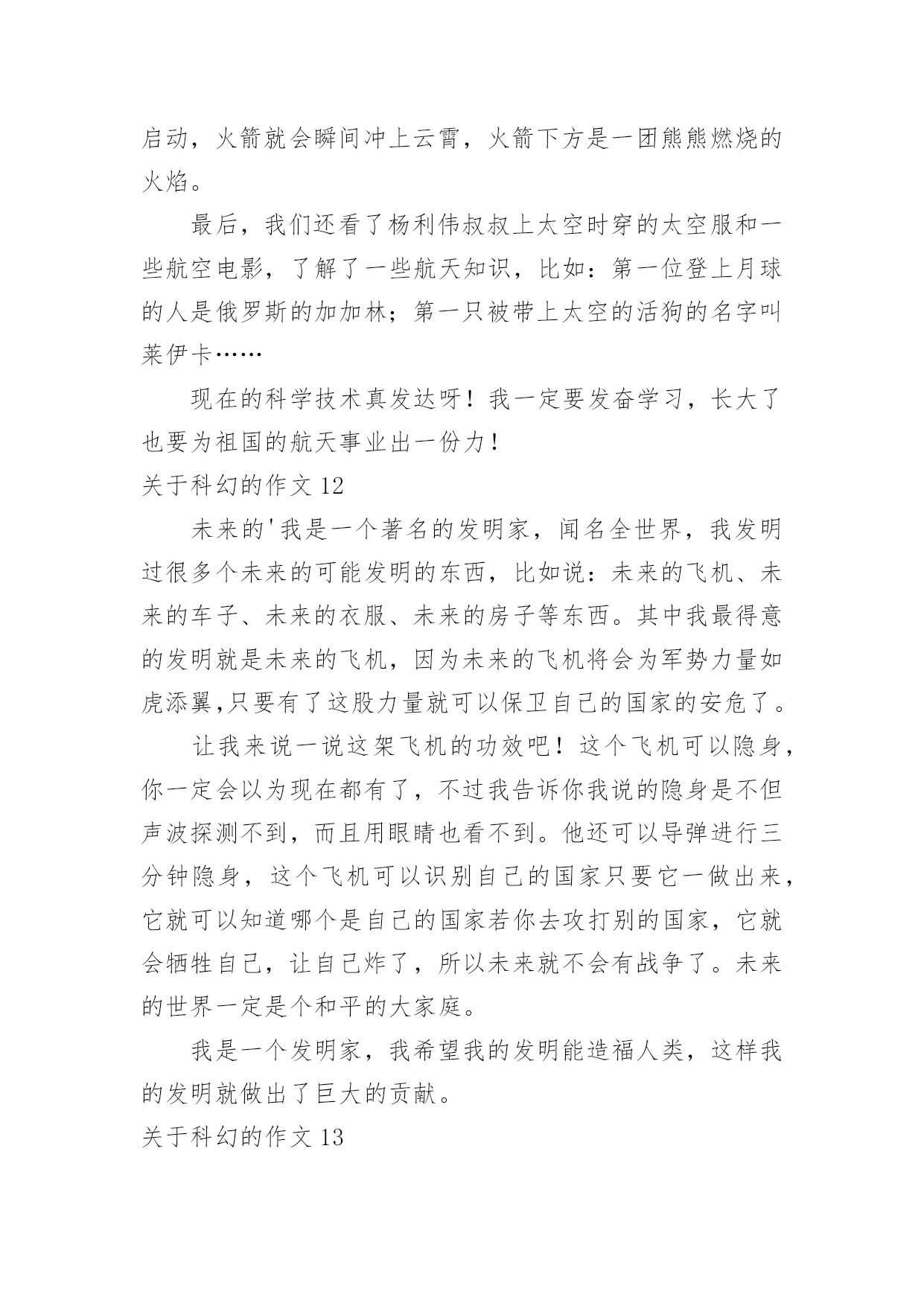 启动，火箭就会瞬间冲上云霄，火箭下方是一团熊熊燃烧的火焰。

最后，我们还看了杨利伟叔叔上太空时穿的太空服和一些航空电影，了解了一些航天知识，比如：第一位登上月球的人是俄罗斯的加加林；第一只被带上太空的活狗的名字叫莱伊卡……

现在的科学技术真发达呀！我一定要发奋学习，长大了也要为祖国的航天事业出一份力！

关于科幻的作文 12

未来的'我是一个著名的发明家，闻名全世界，我发明过很多个未来的可能发明的东西，比如说：未来的飞机、未来的车子、未来的衣服、未来的房子等东西。其中我最得意的发明就是未来的飞机，因为未来的飞机将会为军势力量如虎添翼,只要有了这股力量就可以保卫自己的国家的安危了。

让我来说一说这架飞机的功效吧！这个飞机可以隐身，你一定会以为现在都有了，不过我告诉你我说的隐身是不但声波探测不到，而且用眼睛也看不到。他还可以导弹进行三分钟隐身，这个飞机可以识别自己的国家只要它一做出来，它就可以知道哪个是自己的国家若你去攻打别的国家，它就会牺牲自己，让自己炸了，所以未来就不会有战争了。未来的世界一定是个和平的大家庭。

我是一个发明家，我希望我的发明能造福人类，这样我的发明就做出了巨大的贡献。

关于科幻的作文 13